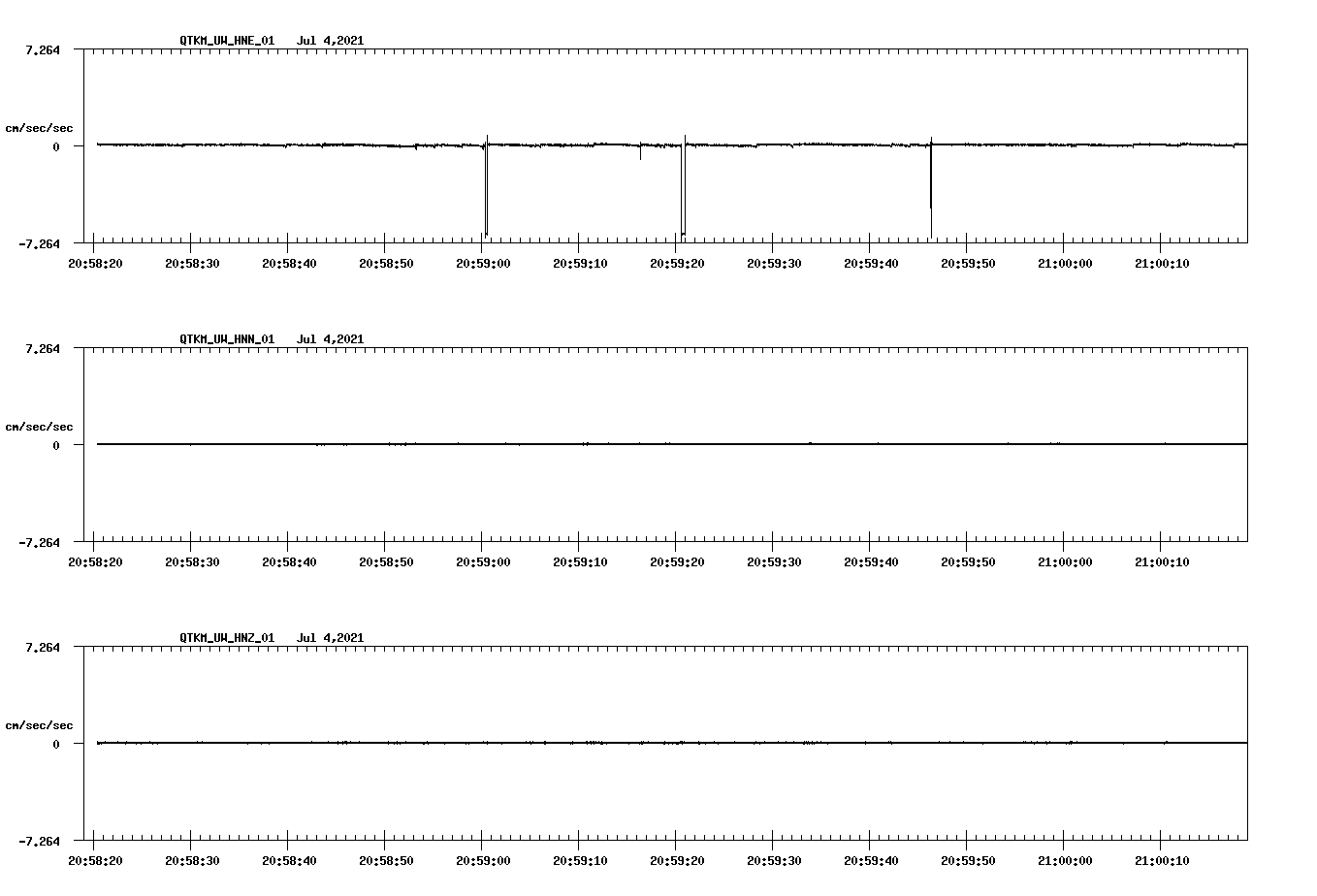 QTKM_UW_HNE_01 Jul 4,2021

7.264

cm/sec/sec

0

-7.264

20:58:20 20:58:30 20:58:40 20:58:50 20:59:00 20:59:10 20:59:20 20:59:30 20:59:40 20:59:50 21:00:00 21:00:10

QTKM_UW_HNN_01 Jul 4,2021

7.264

cm/sec/sec

0

-7.264

20:58:20 20:58:30 20:58:40 20:58:50 20:59:00 20:59:10 20:59:20 20:59:30 20:59:40 20:59:50 21:00:00 21:00:10

QTKM_UW_HNZ_01 Jul 4,2021

7.264

cm/sec/sec

0

-7.264

20:58:20 20:58:30 20:58:40 20:58:50 20:59:00 20:59:10 20:59:20 20:59:30 20:59:40 20:59:50 21:00:00 21:00:10